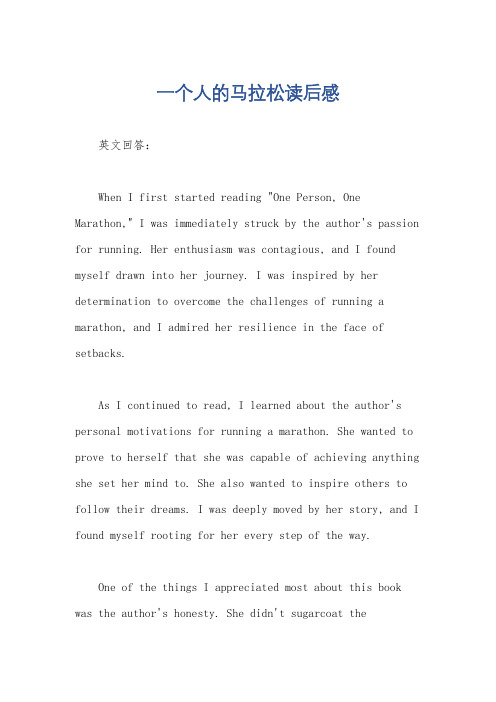 一个人的马拉松读后感

英文回答：

When I first started reading "One Person, One Marathon," I was immediately struck by the author's passion for running. Her enthusiasm was contagious, and I found myself drawn into her journey. I was inspired by her determination to overcome the challenges of running a marathon, and I admired her resilience in the face of setbacks.

As I continued to read, I learned about the author's personal motivations for running a marathon. She wanted to prove to herself that she was capable of achieving anything she set her mind to. She also wanted to inspire others to follow their dreams. I was deeply moved by her story, and I found myself rooting for her every step of the way.

One of the things I appreciated most about this book was the author's honesty. She didn't sugarcoat the